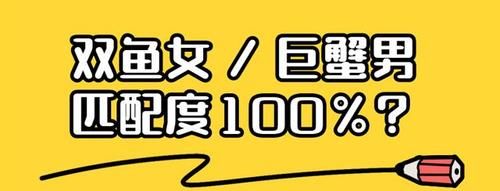 双鱼女 / 巨蟹男
匹配度100%？